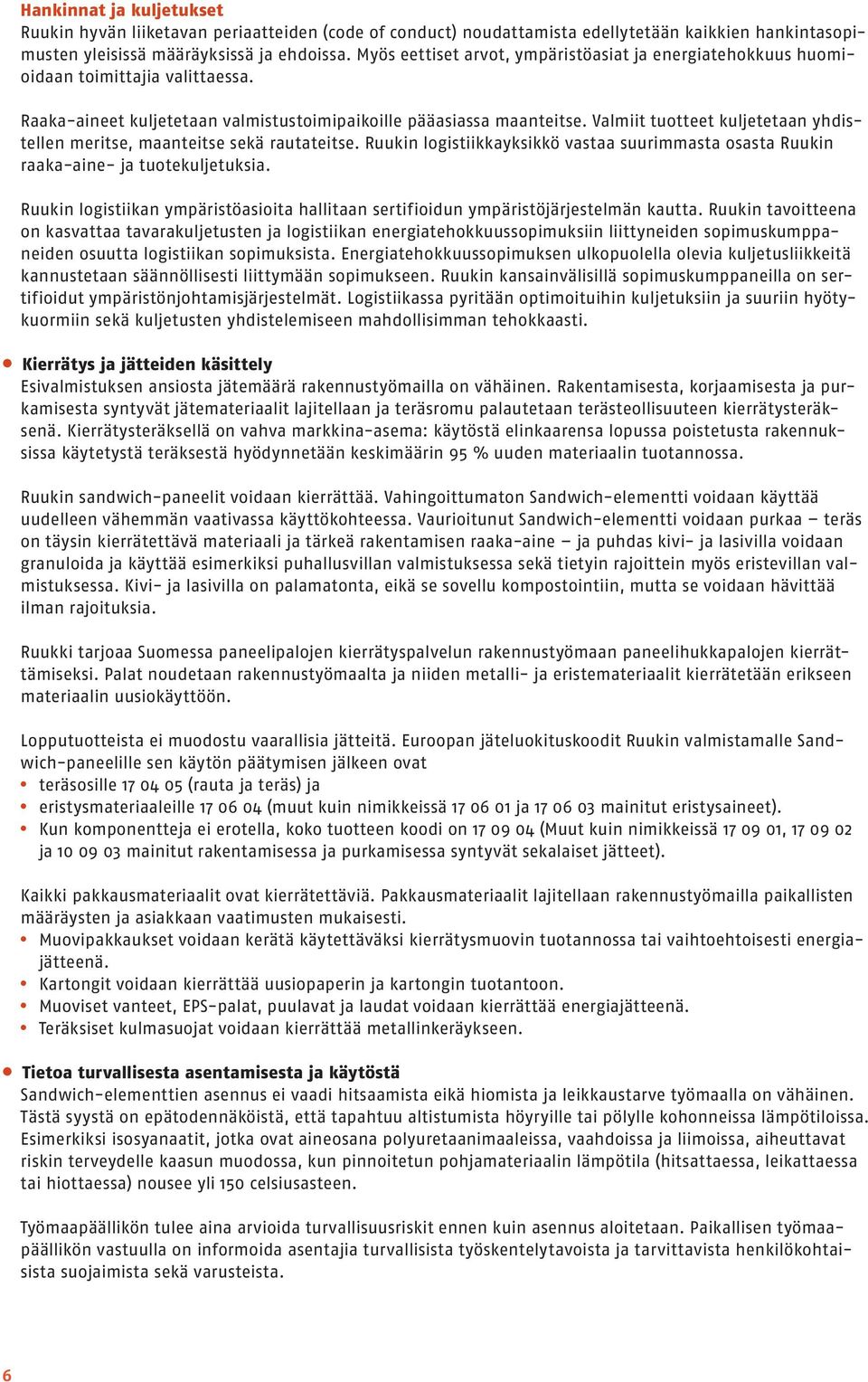 Hankinnat ja kuljetukset
Ruukin hyvän liiketavan periaatteiden (code of conduct) noudattamista edellytetään kaikkien hankintasopimusten yleisissä määräyksissä ja ehdoissa. Myös eettiset arvot, ympäristöasiat ja energiatehokkuus huomioidaan toimittajia valittaessa.

Raaka-aineet kuljetetaan valmistustoimipaikoille pääasiassa maanteitse. Valmiit tuotteet kuljetetaan yhdistellen meritse, maanteitse sekä rautateitse. Ruukin logistiikkayksikkö vastaa suurimmasta osasta Ruukin raaka-aine- ja tuotekuljetuksia.

Ruukin logistiikan ympäristöasioita hallitaan sertifioidun ympäristöjärjestelmän kautta. Ruukin tavoitteena on kasvattaa tavarakuljetusten ja logistiikan energiatehokkuussopimuksiin liittyneiden sopimuskumppaneiden osuutta logistiikan sopimuksista. Energiatehokkuussopimuksen ulkopuolella olevia kuljetusliikkeitä kannustetaan säännöllisesti liittymään sopimukseen. Ruukin kansainvälisillä sopimuskumppaneilla on sertifioidut ympäristönjohtamisjärjestelmät. Logistiikassa pyritään optimoituihin kuljetuksiin ja suuriin hyötykuormiin sekä kuljetusten yhdistelemiseen mahdollisimman tehokkaasti.

Kierrätys ja jätteiden käsittely
Esivalmistuksen ansiosta jätemäärä rakennustyömailla on vähäinen. Rakentamisesta, korjaamisesta ja purkamisesta syntyvät jätemateriaalit lajitellaan ja teräsromu palautetaan terästeollisuuteen kierrätysteräksenä. Kierrätysteräksellä on vahva markkina-asema: käytöstä elinkaarensa lopussa poistetusta rakennuksissa käytetystä teräksestä hyödynnetään keskimäärin 95 % uuden materiaalin tuotannossa.

Ruukin sandwich-paneelit voidaan kierrättää. Vahingoittumaton Sandwich-elementti voidaan käyttää uudelleen vähemmän vaativassa käyttökohteessa. Vaurioitunut Sandwich-elementti voidaan purkaa – teräs on täysin kierrätettävä materiaali ja tärkeä rakentamisen raaka-aine – ja puhdas kivi- ja lasivilla voidaan granuloida ja käyttää esimerkiksi puhallusvillan valmistuksessa sekä tietyin rajoittein myös eristevillan valmistuksessa. Kivi- ja lasivilla on palamatonta, eikä se sovellu kompostointiin, mutta se voidaan hävittää ilman rajoituksia.

Ruukki tarjoaa Suomessa paneelipalojen kierrätyspalvelun rakennustyömaan paneelihukkapalojen kierrättämiseksi. Palat noudetaan rakennustyömaalta ja niiden metalli- ja eristemateriaalit kierrätetään erikseen materiaalin uusiokäyttöön.

Lopputuotteista ei muodostu vaarallisia jätteitä. Euroopan jäteluokituskoodit Ruukin valmistamalle Sandwich-paneelille sen käytön päätymisen jälkeen ovat
• teräsosille 17 04 05 (rauta ja teräs) ja
• eristysmateriaaleille 17 06 04 (muut kuin nimikkeissä 17 06 01 ja 17 06 03 mainitut eristysaineet).
• Kun komponentteja ei erotella, koko tuotteen koodi on 17 09 04 (Muut kuin nimikkeissä 17 09 01, 17 09 02 ja 10 09 03 mainitut rakentamisessa ja purkamisessa syntyvät sekalaiset jätteet).

Kaikki pakkausmateriaalit ovat kierrätettäviä. Pakkausmateriaalit lajitellaan rakennustyömailla paikallisten määräysten ja asiakkaan vaatimusten mukaisesti.
• Muovipakkaukset voidaan kerätä käytettäväksi kierrätysmuovin tuotannossa tai vaihtoehtoisesti energiajätteenä.
• Kartongit voidaan kierrättää uusiopaperin ja kartongin tuotantoon.
• Muoviset vanteet, EPS-palat, puulavat ja laudat voidaan kierrättää energiajätteenä.
• Teräksiset kulmasuojat voidaan kierrättää metallinkeräykseen.

Tietoa turvallisesta asentamisesta ja käytöstä
Sandwich-elementtien asennus ei vaadi hitsaamista eikä hiomista ja leikkaustarve työmaalla on vähäinen. Tästä syystä on epätodennäköistä, että tapahtuu altistumista höyryille tai pölylle kohonneissa lämpötiloissa. Esimerkiksi isosyanaatit, jotka ovat aineosana polyuretaanimaaleissa, vaahdoissa ja liimoissa, aiheuttavat riskin terveydelle kaasun muodossa, kun pinnoitetun pohjamateriaalin lämpötila (hitsattaessa, leikattaessa tai hiottaessa) nousee yli 150 celsiusasteen.

Työmaapäällikön tulee aina arvioida turvallisuusriskit ennen kuin asennus aloitetaan. Paikallisen työmaapäällikön vastuulla on informoida asentajia turvallisista työskentelytavoista ja tarvittavista henkilökohtaisista suojaimista sekä varusteista.

6